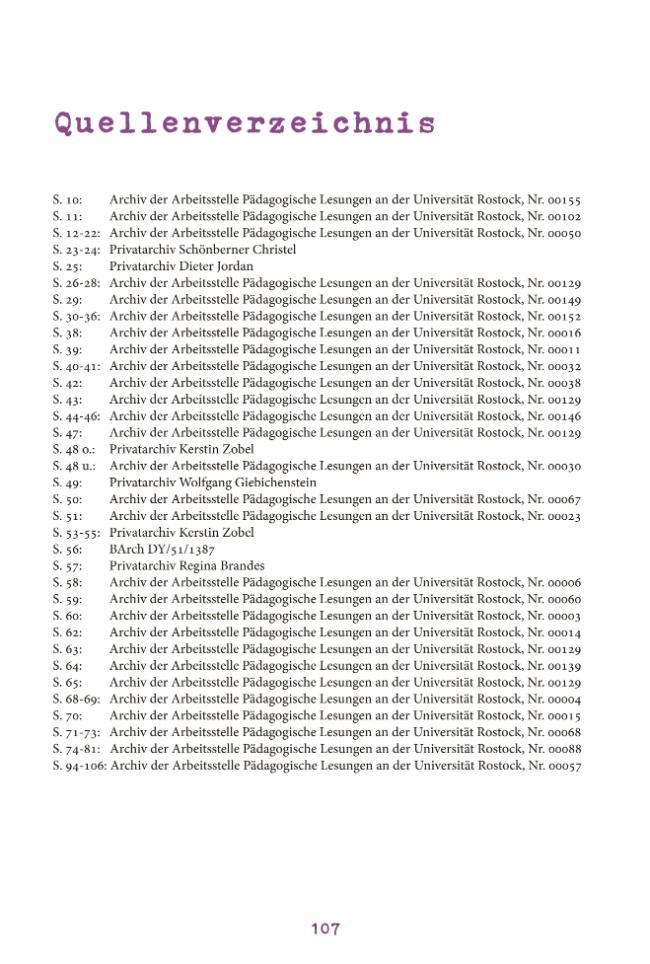 Quellenverzeichnis

S. 10: Archiv der Arbeitsstelle Pädagogische Lesungen an der Universität Rostock, Nr. 00155
S. 11: Archiv der Arbeitsstelle Pädagogische Lesungen an der Universität Rostock, Nr. 00102
S. 12-22: Archiv der Arbeitsstelle Pädagogische Lesungen an der Universität Rostock, Nr. 00050
S. 23-24: Privatarchiv Schönberner Christel
S. 25: Privatarchiv Dieter Jordan
S. 26-28: Archiv der Arbeitsstelle Pädagogische Lesungen an der Universität Rostock, Nr. 00129
S. 29: Archiv der Arbeitsstelle Pädagogische Lesungen an der Universität Rostock, Nr. 00149
S. 30-36: Archiv der Arbeitsstelle Pädagogische Lesungen an der Universität Rostock, Nr. 00152
S. 38: Archiv der Arbeitsstelle Pädagogische Lesungen an der Universität Rostock, Nr. 00016
S. 39: Archiv der Arbeitsstelle Pädagogische Lesungen an der Universität Rostock, Nr. 00011
S. 40-41: Archiv der Arbeitsstelle Pädagogische Lesungen an der Universität Rostock, Nr. 00032
S. 42: Archiv der Arbeitsstelle Pädagogische Lesungen an der Universität Rostock, Nr. 00038
S. 43: Archiv der Arbeitsstelle Pädagogische Lesungen an der Universität Rostock, Nr. 00129
S. 44-46: Archiv der Arbeitsstelle Pädagogische Lesungen an der Universität Rostock, Nr. 00146
S. 47: Archiv der Arbeitsstelle Pädagogische Lesungen an der Universität Rostock, Nr. 00129
S. 48 o.: Privatarchiv Kerstin Zobel
S. 48 u.: Archiv der Arbeitsstelle Pädagogische Lesungen an der Universität Rostock, Nr. 00030
S. 49: Privatarchiv Wolfgang Giebichenstein
S. 50: Archiv der Arbeitsstelle Pädagogische Lesungen an der Universität Rostock, Nr. 00067
S. 51: Archiv der Arbeitsstelle Pädagogische Lesungen an der Universität Rostock, Nr. 00023
S. 53-55: Privatarchiv Kerstin Zobel
S. 56: BArch DY/51/1387
S. 57: Privatarchiv Regina Brandes
S. 58: Archiv der Arbeitsstelle Pädagogische Lesungen an der Universität Rostock, Nr. 00006
S. 59: Archiv der Arbeitsstelle Pädagogische Lesungen an der Universität Rostock, Nr. 00060
S. 60: Archiv der Arbeitsstelle Pädagogische Lesungen an der Universität Rostock, Nr. 00003
S. 62: Archiv der Arbeitsstelle Pädagogische Lesungen an der Universität Rostock, Nr. 00014
S. 63: Archiv der Arbeitsstelle Pädagogische Lesungen an der Universität Rostock, Nr. 00129
S. 64: Archiv der Arbeitsstelle Pädagogische Lesungen an der Universität Rostock, Nr. 00139
S. 65: Archiv der Arbeitsstelle Pädagogische Lesungen an der Universität Rostock, Nr. 00129
S. 68-69: Archiv der Arbeitsstelle Pädagogische Lesungen an der Universität Rostock, Nr. 00004
S. 70: Archiv der Arbeitsstelle Pädagogische Lesungen an der Universität Rostock, Nr. 00015
S. 71-73: Archiv der Arbeitsstelle Pädagogische Lesungen an der Universität Rostock, Nr. 00068
S. 74-81: Archiv der Arbeitsstelle Pädagogische Lesungen an der Universität Rostock, Nr. 00088
S. 94-106: Archiv der Arbeitsstelle Pädagogische Lesungen an der Universität Rostock, Nr. 00057

107